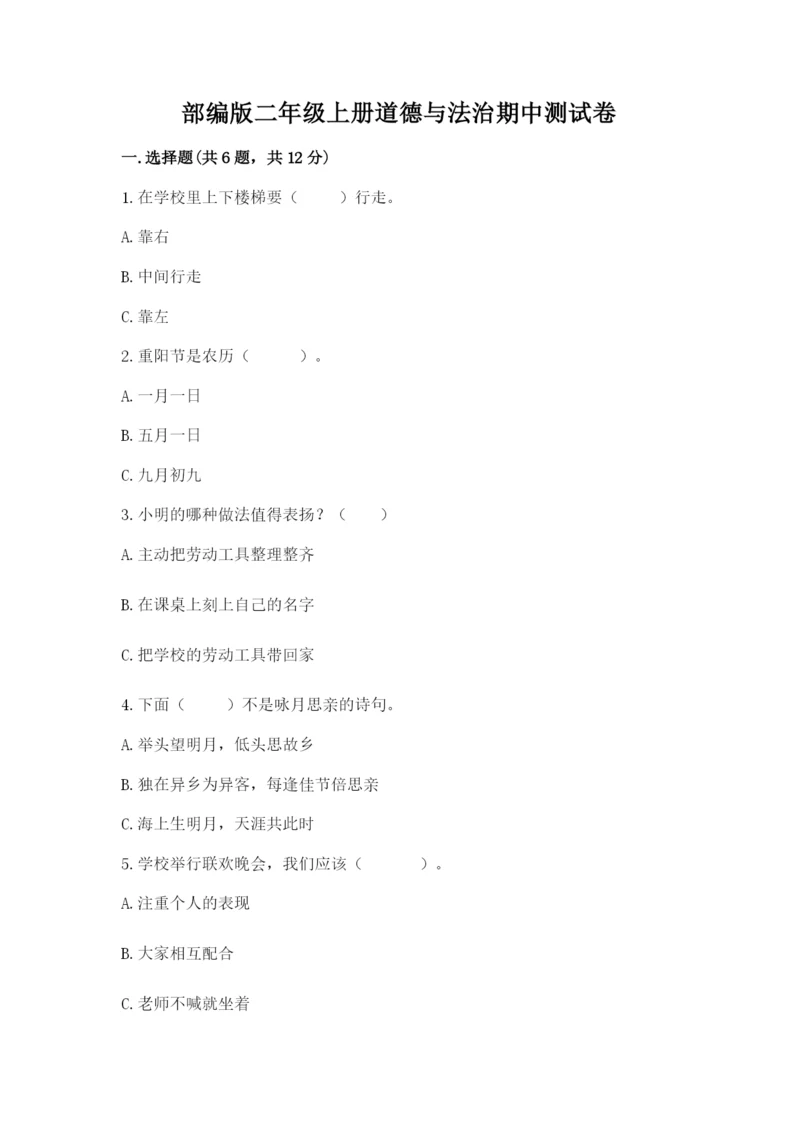 部编版二年级上册道德与法治期中测试卷

一.选择题(共6题，共12分)

1.在学校里上下楼梯要（　　）行走。

A.靠右

B.中间行走

C.靠左

2.重阳节是农历（　　）。

A.一月一日

B.五月一日

C.九月初九

3.小明的哪种做法值得表扬？（　　）

A.主动把劳动工具整理整齐

B.在课桌上刻上自己的名字

C.把学校的劳动工具带回家

4.下面（　　）不是咏月思亲的诗句。

A.举头望明月，低头思故乡

B.独在异乡为异客，每逢佳节倍思亲

C.海上生明月，天涯共此时

5.学校举行联欢晚会，我们应该（　　）。

A.注重个人的表现

B.大家相互配合

C.老师不喊就坐着